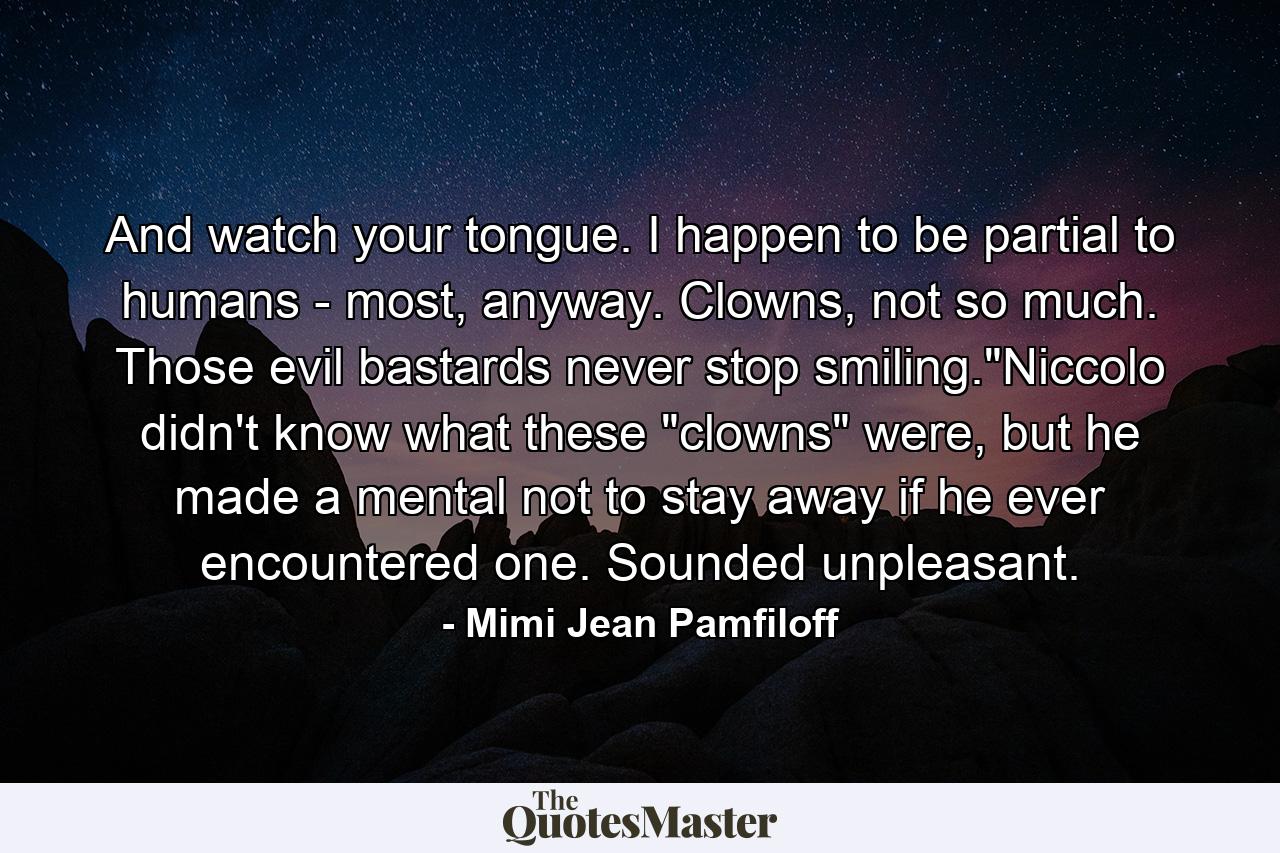 And watch your tongue. I happen to be partial to humans - most, anyway. Clowns, not so much. Those evil bastards never stop smiling."Niccolo didn't know what these "clowns" were, but he made a mental not to stay away if he ever encountered one. Sounded unpleasant.

- Mimi Jean Pamfiloff

The QuotesMaster